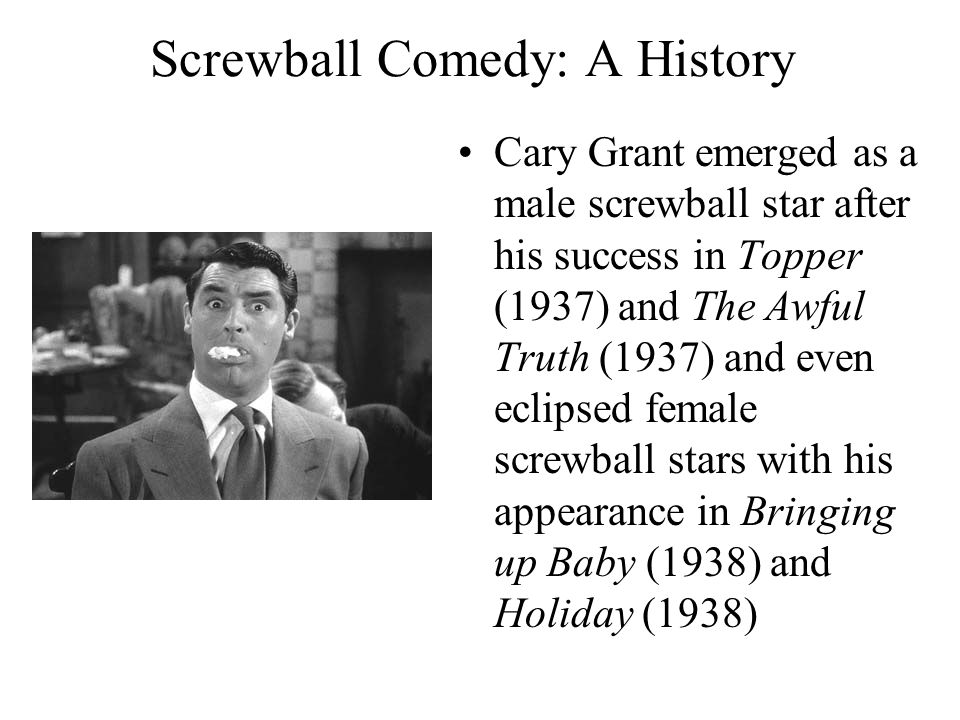 Screwball Comedy: A History

• Cary Grant emerged as a male screwball star after his success in Topper (1937) and The Awful Truth (1937) and even eclipsed female screwball stars with his appearance in Bringing up Baby (1938) and Holiday (1938)